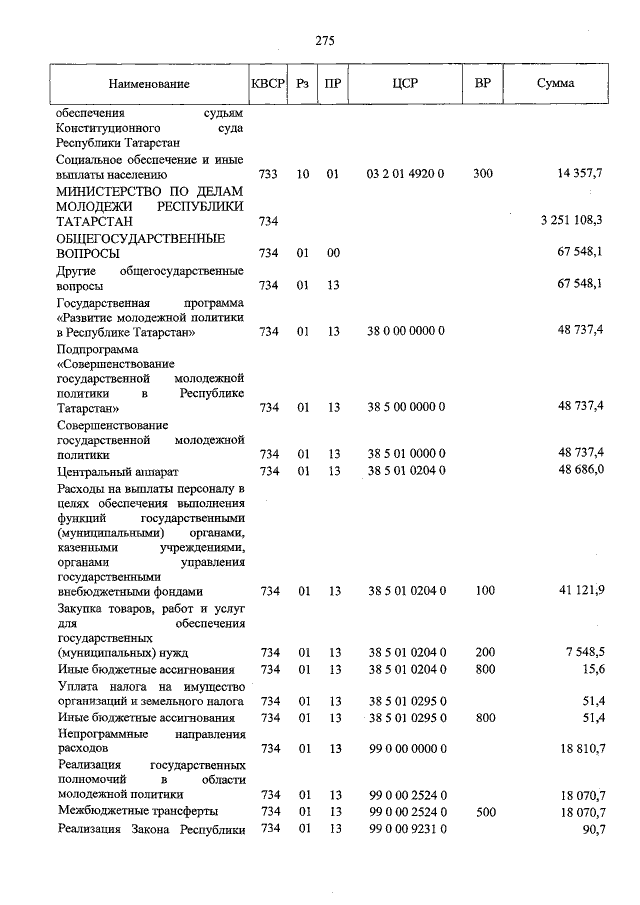 275

| Наименование | КВСР | Рз | ПР | ЦСР | ВР | Сумма |
|---|---|---|---|---|---|---|
| обеспечения судьям Конституционного суда Республики Татарстан | | | | | | |
| Социальное обеспечение и иные выплаты населению | 733 | 10 | 01 | 03 2 01 4920 0 | 300 | 14 357,7 |
| МИНИСТЕРСТВО ПО ДЕЛАМ МОЛОДЕЖИ РЕСПУБЛИКИ ТАТАРСТАН | 734 | | | | | 3 251 108,3 |
| ОБЩЕГОСУДАРСТВЕННЫЕ ВОПРОСЫ | 734 | 01 | 00 | | | 67 548,1 |
| Другие общегосударственные вопросы | 734 | 01 | 13 | | | 67 548,1 |
| Государственная программа «Развитие молодежной политики в Республике Татарстан» | 734 | 01 | 13 | 38 0 00 0000 0 | | 48 737,4 |
| Подпрограмма «Совершенствование государственной молодежной политики в Республике Татарстан» | 734 | 01 | 13 | 38 5 00 0000 0 | | 48 737,4 |
| Совершенствование государственной молодежной политики | 734 | 01 | 13 | 38 5 01 0000 0 | | 48 737,4 |
| Центральный аппарат | 734 | 01 | 13 | 38 5 01 0204 0 | | 48 686,0 |
| Расходы на выплаты персоналу в целях обеспечения выполнения функций государственными (муниципальными) органами, казенными учреждениями, органами управления государственными внебюджетными фондами | 734 | 01 | 13 | 38 5 01 0204 0 | 100 | 41 121,9 |
| Закупка товаров, работ и услуг для обеспечения государственных (муниципальных) нужд | 734 | 01 | 13 | 38 5 01 0204 0 | 200 | 7 548,5 |
| Иные бюджетные ассигнования | 734 | 01 | 13 | 38 5 01 0204 0 | 800 | 15,6 |
| Уплата налога на имущество организаций и земельного налога | 734 | 01 | 13 | 38 5 01 0295 0 | | 51,4 |
| Иные бюджетные ассигнования | 734 | 01 | 13 | 38 5 01 0295 0 | 800 | 51,4 |
| Непрограммные направления расходов | 734 | 01 | 13 | 99 0 00 0000 0 | | 18 810,7 |
| Реализация государственных полномочий в области молодежной политики | 734 | 01 | 13 | 99 0 00 2524 0 | | 18 070,7 |
| Межбюджетные трансферты | 734 | 01 | 13 | 99 0 00 2524 0 | 500 | 18 070,7 |
| Реализация Закона Республики | 734 | 01 | 13 | 99 0 00 9231 0 | | 90,7 |